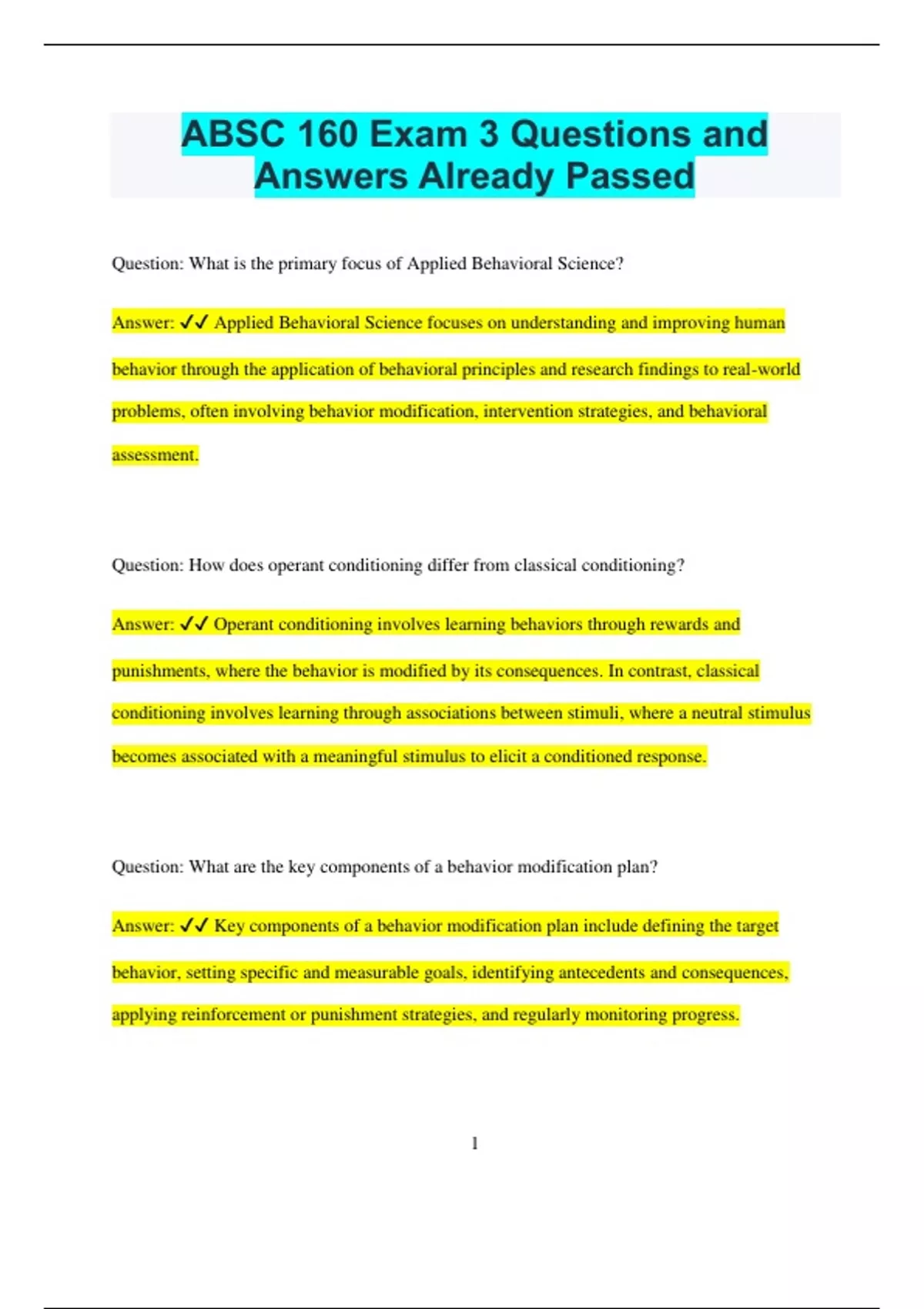 ABSC 160 Exam 3 Questions and Answers Already Passed

Question: What is the primary focus of Applied Behavioral Science?

Answer: ✓✓ Applied Behavioral Science focuses on understanding and improving human behavior through the application of behavioral principles and research findings to real-world problems, often involving behavior modification, intervention strategies, and behavioral assessment.

Question: How does operant conditioning differ from classical conditioning?

Answer: ✓✓ Operant conditioning involves learning behaviors through rewards and punishments, where the behavior is modified by its consequences. In contrast, classical conditioning involves learning through associations between stimuli, where a neutral stimulus becomes associated with a meaningful stimulus to elicit a conditioned response.

Question: What are the key components of a behavior modification plan?

Answer: ✓✓ Key components of a behavior modification plan include defining the target behavior, setting specific and measurable goals, identifying antecedents and consequences, applying reinforcement or punishment strategies, and regularly monitoring progress.

1